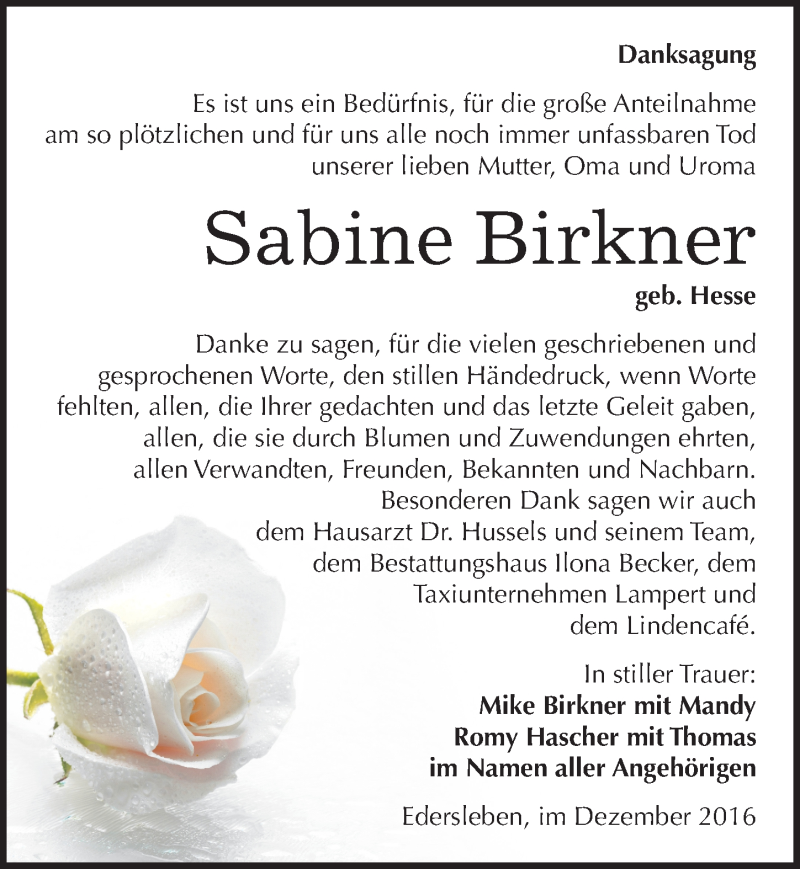 Danksagung

Es ist uns ein Bedürfnis, für die große Anteilnahme am so plötzlichen und für uns alle noch immer unfassbaren Tod unserer lieben Mutter, Oma und Uroma

Sabine Birkner

geb. Hesse

Danke zu sagen, für die vielen geschriebenen und gesprochenen Worte, den stillen Händedruck, wenn Worte fehlten, allen, die Ihrer gedachten und das letzte Geleit gaben, allen, die sie durch Blumen und Zuwendungen ehrten, allen Verwandten, Freunden, Bekannten und Nachbarn. Besonderen Dank sagen wir auch dem Hausarzt Dr. Hussels und seinem Team, dem Bestattungshaus Ilona Becker, dem Taxiunternehmen Lampert und dem Lindencafé.

In stiller Trauer:
Mike Birkner mit Mandy
Romy Hascher mit Thomas
im Namen aller Angehörigen

Edersleben, im Dezember 2016